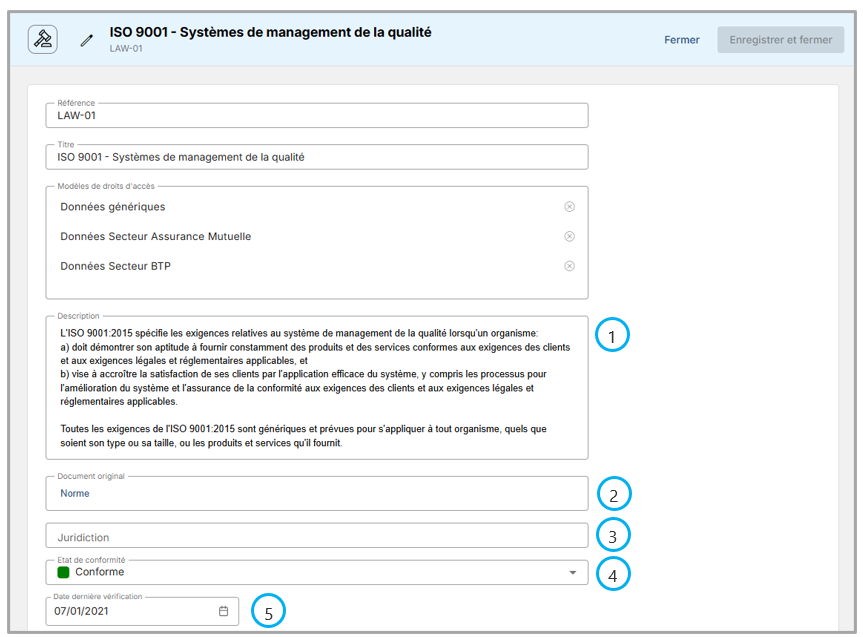 ISO 9001 - Systèmes de management de la qualité
LAW-01

Fermer Enregistrer et fermer

Référence
LAW-01

Titre
ISO 9001 - Systèmes de management de la qualité

Modèles de droits d'accès
Données génériques
Données Secteur Assurance Mutuelle
Données Secteur BTP

Description
L'ISO 9001:2015 spécifie les exigences relatives au système de management de la qualité lorsqu'un organisme:
a) doit démontrer son aptitude à fournir constamment des produits et des services conformes aux exigences des clients et aux exigences légales et réglementaires applicables, et
b) vise à accroître la satisfaction de ses clients par l'application efficace du système, y compris les processus pour l'amélioration du système et l'assurance de la conformité aux exigences des clients et aux exigences légales et réglementaires applicables.

Toutes les exigences de l'ISO 9001:2015 sont génériques et prévues pour s'appliquer à tout organisme, quels que soient son type ou sa taille, ou les produits et services qu'il fournit.

1

Document original
Norme

2

Juridiction

3

Etat de conformité
Conforme

4

Date dernière vérification
07/01/2021

5